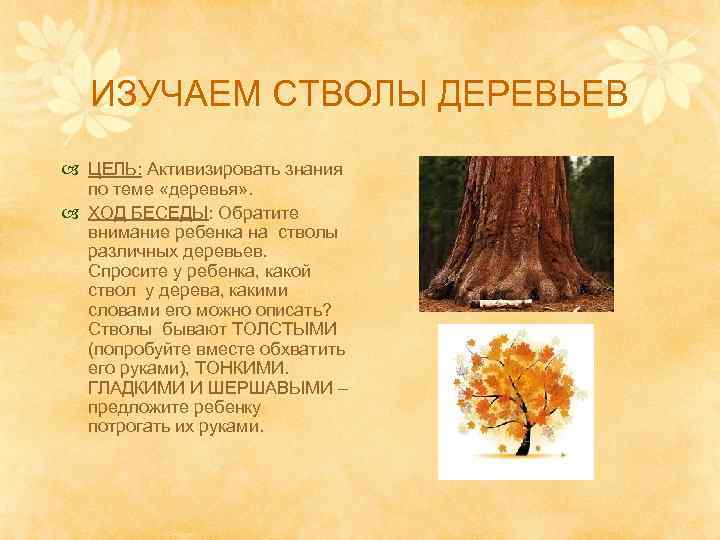 ИЗУЧАЕМ СТВОЛЫ ДЕРЕВЬЕВ

ЦЕЛЬ: Активизировать знания по теме «деревья».

ХОД БЕСЕДЫ: Обратите внимание ребенка на стволы различных деревьев. Спросите у ребенка, какой ствол у дерева, какими словами его можно описать? Стволы бывают ТОЛСТЫМИ (попробуйте вместе обхватить его руками), ТОНКИМИ. ГЛАДКИМИ И ШЕРШАВЫМИ – предложите ребенку потрогать их руками.